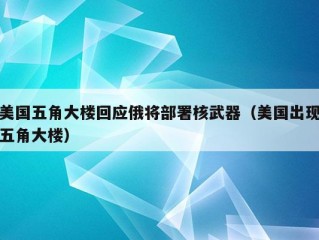 美国五角大楼回应俄将部署核武器（美国出现五角大楼）